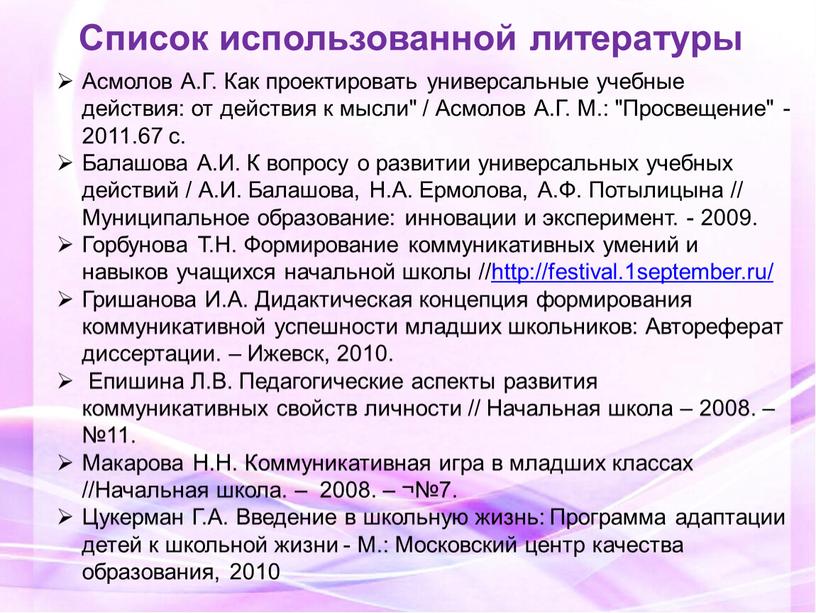 Список использованной литературы

➢ Асмолов А.Г. Как проектировать универсальные учебные действия: от действия к мысли" / Асмолов А.Г. М.: "Просвещение" - 2011.67 с.

➢ Балашова А.И. К вопросу о развитии универсальных учебных действий / А.И. Балашова, Н.А. Ермолова, А.Ф. Потылицына // Муниципальное образование: инновации и эксперимент. - 2009.

➢ Горбунова Т.Н. Формирование коммуникативных умений и навыков учащихся начальной школы //http://festival.1september.ru/

➢ Гришанова И.А. Дидактическая концепция формирования коммуникативной успешности младших школьников: Автореферат диссертации. – Ижевск, 2010.

➢ Епишина Л.В. Педагогические аспекты развития коммуникативных свойств личности // Начальная школа – 2008. – №11.

➢ Макарова Н.Н. Коммуникативная игра в младших классах //Начальная школа. – 2008. – ¬№7.

➢ Цукерман Г.А. Введение в школьную жизнь: Программа адаптации детей к школьной жизни - М.: Московский центр качества образования, 2010